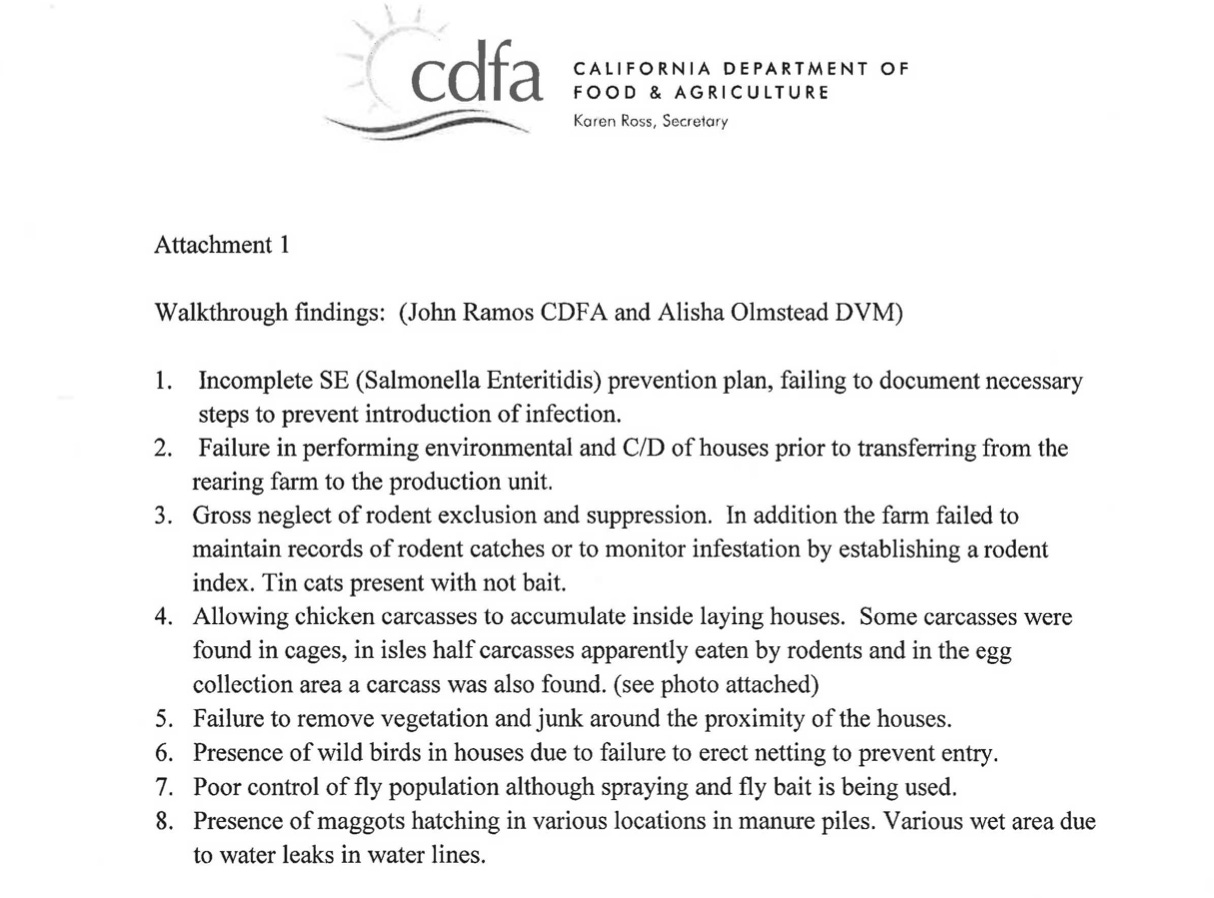 cdfa CALIFORNIA DEPARTMENT OF FOOD & AGRICULTURE
Karen Ross, Secretary

Attachment 1

Walkthrough findings: (John Ramos CDFA and Alisha Olmstead DVM)

1. Incomplete SE (Salmonella Enteritidis) prevention plan, failing to document necessary steps to prevent introduction of infection.
2. Failure in performing environmental and C/D of houses prior to transferring from the rearing farm to the production unit.
3. Gross neglect of rodent exclusion and suppression. In addition the farm failed to maintain records of rodent catches or to monitor infestation by establishing a rodent index. Tin cats present with not bait.
4. Allowing chicken carcasses to accumulate inside laying houses. Some carcasses were found in cages, in isles half carcasses apparently eaten by rodents and in the egg collection area a carcass was also found. (see photo attached)
5. Failure to remove vegetation and junk around the proximity of the houses.
6. Presence of wild birds in houses due to failure to erect netting to prevent entry.
7. Poor control of fly population although spraying and fly bait is being used.
8. Presence of maggots hatching in various locations in manure piles. Various wet area due to water leaks in water lines.